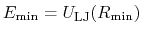 $E_{\min} = U_{\mathrm{LJ}}(R_{\min})$